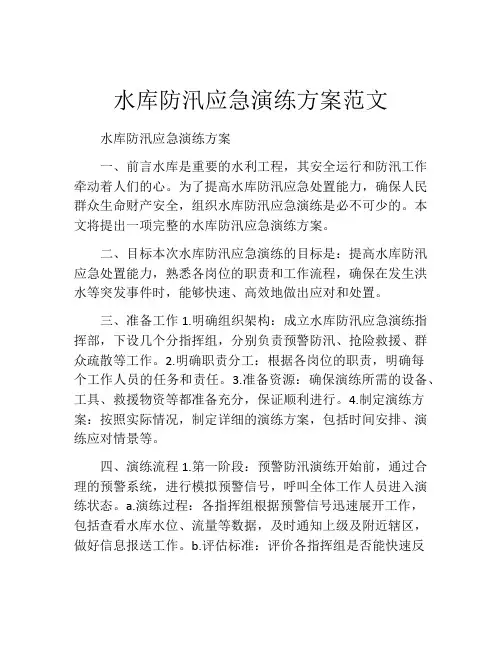 水库防汛应急演练方案范文

水库防汛应急演练方案

一、前言水库是重要的水利工程，其安全运行和防汛工作牵动着人们的心。为了提高水库防汛应急处置能力，确保人民群众生命财产安全，组织水库防汛应急演练是必不可少的。本文将提出一项完整的水库防汛应急演练方案。

二、目标本次水库防汛应急演练的目标是：提高水库防汛应急处置能力，熟悉各岗位的职责和工作流程，确保在发生洪水等突发事件时，能够快速、高效地做出应对和处置。

三、准备工作 1.明确组织架构：成立水库防汛应急演练指挥部，下设几个分指挥组，分别负责预警防汛、抢险救援、群众疏散等工作。2.明确职责分工：根据各岗位的职责，明确每个工作人员的任务和责任。3.准备资源：确保演练所需的设备、工具、救援物资等都准备充分，保证顺利进行。4.制定演练方案：按照实际情况，制定详细的演练方案，包括时间安排、演练应对情景等。

四、演练流程 1.第一阶段：预警防汛演练开始前，通过合理的预警系统，进行模拟预警信号，呼叫全体工作人员进入演练状态。a.演练过程：各指挥组根据预警信号迅速展开工作，包括查看水库水位、流量等数据，及时通知上级及附近辖区，做好信息报送工作。b.评估标准：评价各指挥组是否能快速反